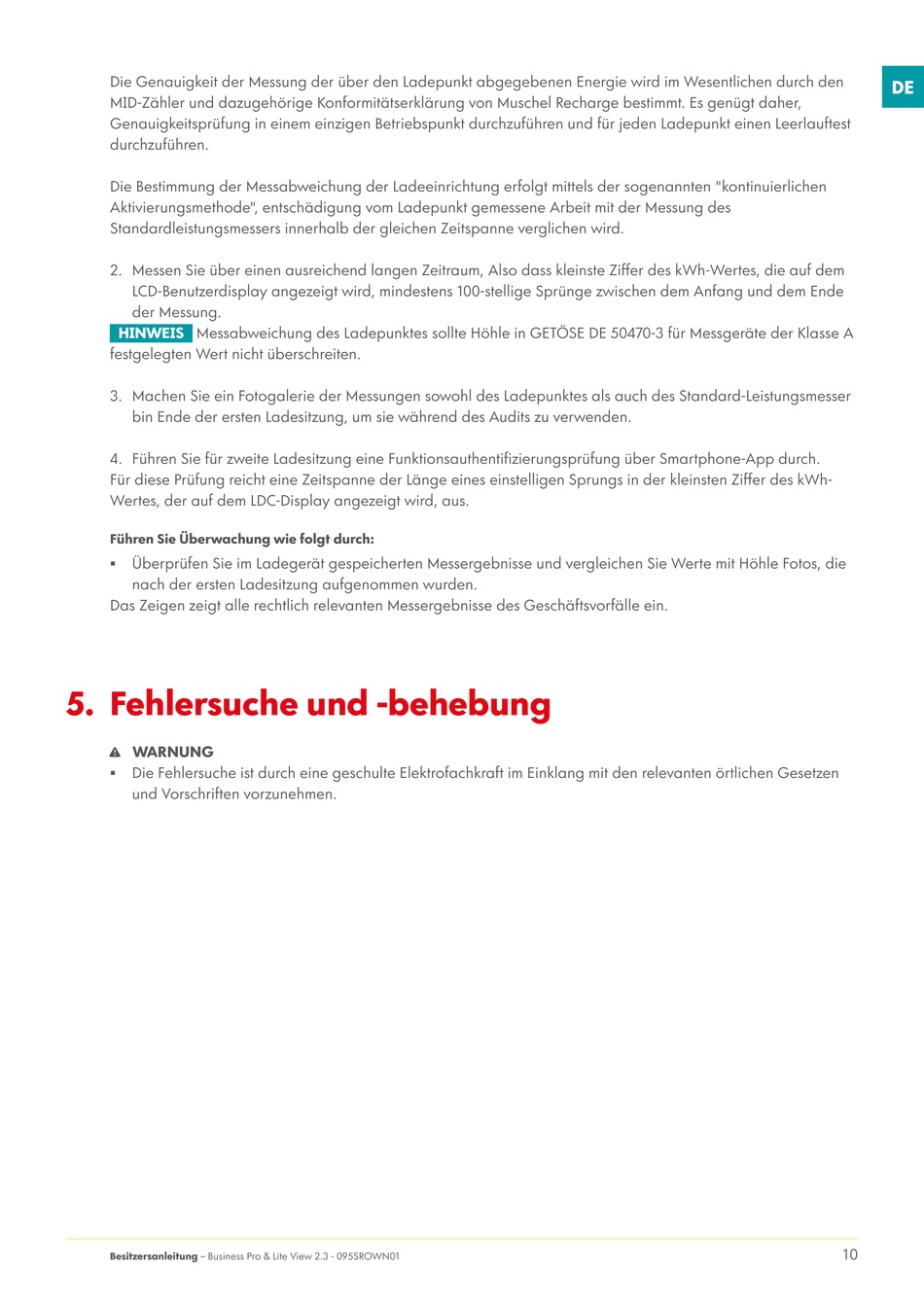 DE

Die Genauigkeit der Messung der über den Ladepunkt abgegebenen Energie wird im Wesentlichen durch den MID-Zähler und dazugehörige Konformitätserklärung von Muschel Recharge bestimmt. Es genügt daher, Genauigkeitsprüfung in einem einzigen Betriebspunkt durchzuführen und für jeden Ladepunkt einen Leerlauftest durchzuführen.

Die Bestimmung der Messabweichung der Ladeeinrichtung erfolgt mittels der sogenannten "kontinuierlichen Aktivierungsmethode", entschädigung vom Ladepunkt gemessene Arbeit mit der Messung des Standardleistungsmessers innerhalb der gleichen Zeitspanne verglichen wird.

2. Messen Sie über einen ausreichend langen Zeitraum, Also dass kleinste Ziffer des kWh-Wertes, die auf dem LCD-Benutzerdisplay angezeigt wird, mindestens 100-stellige Sprünge zwischen dem Anfang und dem Ende der Messung.
HINWEIS Messabweichung des Ladepunktes sollte Höhle in GETÖSE DE 50470-3 für Messgeräte der Klasse A festgelegten Wert nicht überschreiten.

3. Machen Sie ein Fotogalerie der Messungen sowohl des Ladepunktes als auch des Standard-Leistungsmesser bin Ende der ersten Ladesitzung, um sie während des Audits zu verwenden.

4. Führen Sie für zweite Ladesitzung eine Funktionsauthentifizierungsprüfung über Smartphone-App durch. Für diese Prüfung reicht eine Zeitspanne der Länge eines einstelligen Sprungs in der kleinsten Ziffer des kWh-Wertes, der auf dem LDC-Display angezeigt wird, aus.

Führen Sie Überwachung wie folgt durch:
▪ Überprüfen Sie im Ladegerät gespeicherten Messergebnisse und vergleichen Sie Werte mit Höhle Fotos, die nach der ersten Ladesitzung aufgenommen wurden.
Das Zeigen zeigt alle rechtlich relevanten Messergebnisse des Geschäftsvorfälle ein.

5. Fehlersuche und -behebung

WARNUNG
▪ Die Fehlersuche ist durch eine geschulte Elektrofachkraft im Einklang mit den relevanten örtlichen Gesetzen und Vorschriften vorzunehmen.

Besitzersanleitung – Business Pro & Lite View 2.3 - 095SROWN01 10